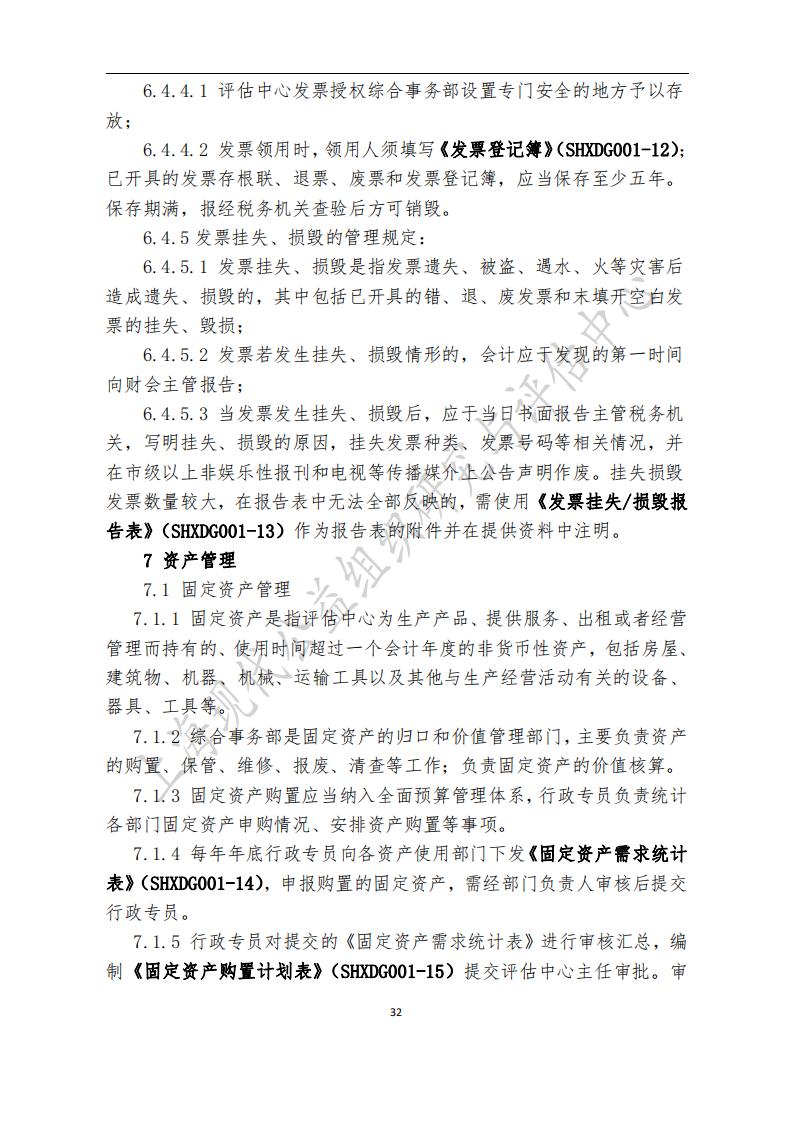 6.4.4.1 评估中心发票授权综合事务部设置专门安全的地方予以存放；

6.4.4.2 发票领用时，领用人须填写《发票登记簿》（SHXDG001-12）；已开具的发票存根联、退票、废票和发票登记簿，应当保存至少五年。保存期满，报经税务机关查验后方可销毁。

6.4.5 发票挂失、损毁的管理规定：

6.4.5.1 发票挂失、损毁是指发票遗失、被盗、遇水、火等灾害后造成遗失、损毁的，其中包括已开具的错、退、废发票和未填开空白发票的挂失、毁损；

6.4.5.2 发票若发生挂失、损毁情形的，会计应于发现的第一时间向财会主管报告；

6.4.5.3 当发票发生挂失、损毁后，应于当日书面报告主管税务机关，写明挂失、损毁的原因，挂失发票种类、发票号码等相关情况，并在市级以上非娱乐性报刊和电视等传播媒介上公告声明作废。挂失损毁发票数量较大，在报告表中无法全部反映的，需使用《发票挂失/损毁报告表》（SHXDG001-13）作为报告表的附件并在提供资料中注明。

7 资产管理

7.1 固定资产管理

7.1.1 固定资产是指评估中心为生产产品、提供服务、出租或者经营管理而持有的、使用时间超过一个会计年度的非货币性资产，包括房屋、建筑物、机器、机械、运输工具以及其他与生产经营活动有关的设备、器具、工具等。

7.1.2 综合事务部是固定资产的归口和价值管理部门，主要负责资产的购置、保管、维修、报废、清查等工作；负责固定资产的价值核算。

7.1.3 固定资产购置应当纳入全面预算管理体系，行政专员负责统计各部门固定资产申购情况、安排资产购置等事项。

7.1.4 每年年底行政专员向各资产使用部门下发《固定资产需求统计表》（SHXDG001-14），申报购置的固定资产，需经部门负责人审核后提交行政专员。

7.1.5 行政专员对提交的《固定资产需求统计表》进行审核汇总，编制《固定资产购置计划表》（SHXDG001-15）提交评估中心主任审批。审

32